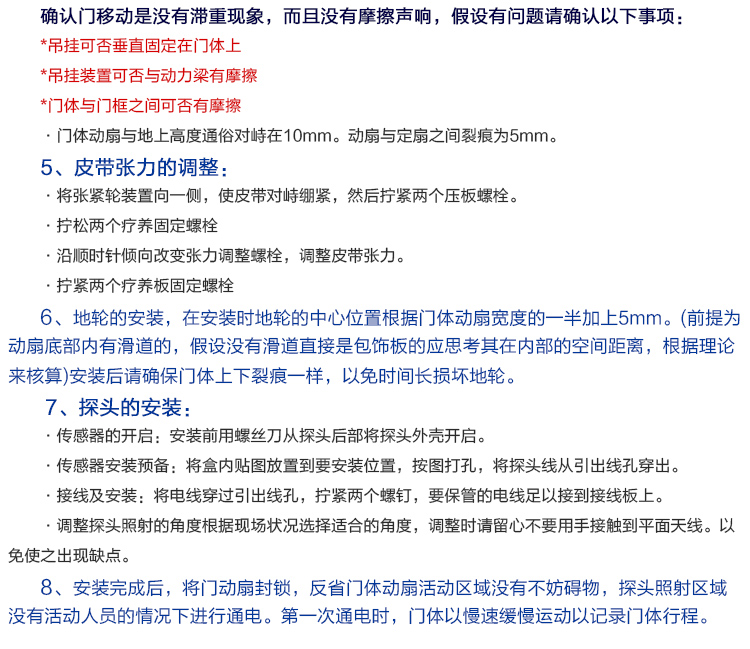 确认门移动是没有滞重现象，而且没有摩擦声响，假设有问题请确认以下事项：

*吊挂可否垂直固定在门体上

*吊挂装置可否与动力梁有摩擦

*门体与门框之间可否有摩擦

· 门体动扇与地上高度通俗对峙在10mm。动扇与定扇之间裂痕为5mm。

5、皮带张力的调整：

· 将张紧轮装置向一侧，使皮带对峙绷紧，然后拧紧两个压板螺栓。

· 拧松两个疗养固定螺栓

· 沿顺时针倾向改变张力调整螺栓，调整皮带张力。

· 拧紧两个疗养板固定螺栓

6、地轮的安装，在安装时地轮的中心位置根据门体动扇宽度的一半加上5mm。(前提为动扇底部内有滑道的，假设没有滑道直接是包饰板的应思考其在内部的空间距离，根据理论来核算)安装后请确保门体上下裂痕一样，以免时间长损坏地轮。

7、探头的安装：

· 传感器的开启：安装前用螺丝刀从探头后部将探头外壳开启。

· 传感器安装预备：将盒内贴图放置到要安装位置，按图打孔，将探头线从引出线孔穿出。

· 接线及安装：将电线穿过引出线孔，拧紧两个螺钉，要保管的电线足以接到接线板上。

· 调整探头照射的角度根据现场状况选择适合的角度，调整时请留心不要用手接触到平面天线。以免使之出现缺点。

8、安装完成后，将门动扇封锁，反省门体动扇活动区域没有不妨碍物，探头照射区域没有活动人员的情况下进行通电。第一次通电时，门体以慢速缓慢运动以记录门体行程。